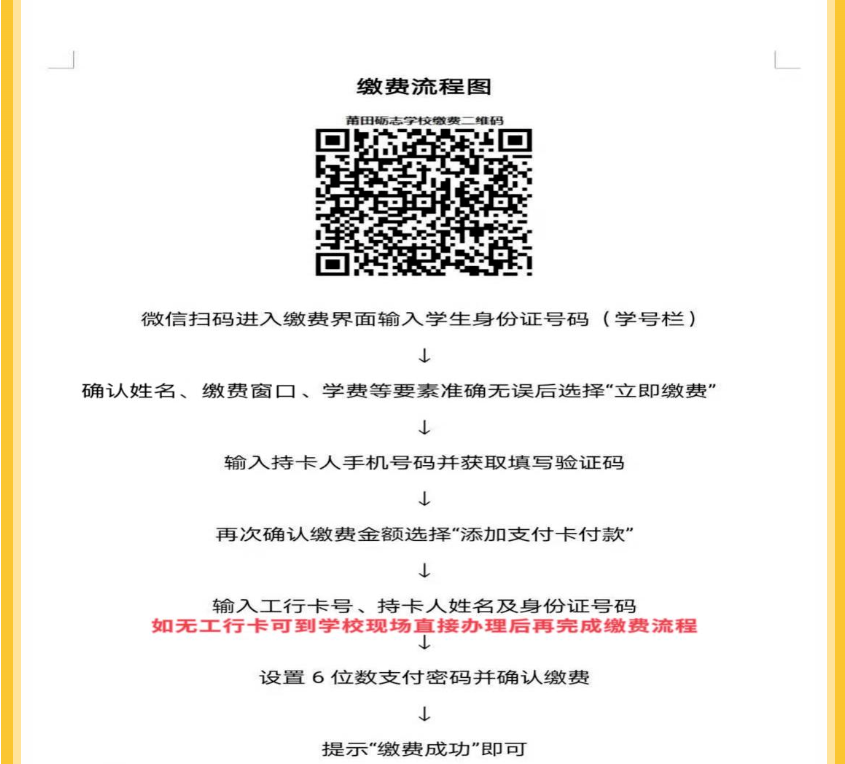 缴费流程图

莆田砺志学校缴费二维码

微信扫码进入缴费界面输入学生身份证号码（学号栏）

↓

确认姓名、缴费窗口、学费等要素准确无误后选择“立即缴费”

↓

输入持卡人手机号码并获取填写验证码

↓

再次确认缴费金额选择“添加支付卡付款”

↓

输入工行卡号、持卡人姓名及身份证号码
如无工行卡可到学校现场直接办理后再完成缴费流程
↓

设置6位数支付密码并确认缴费

↓

提示“缴费成功”即可